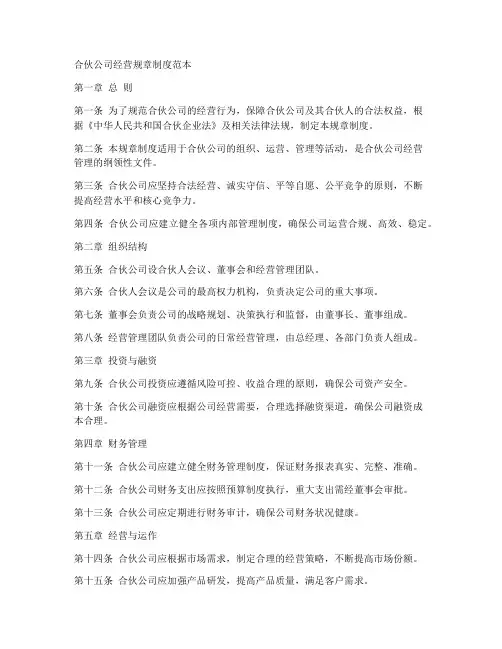 合伙公司经营规章制度范本

第一章 总 则

第一条 为了规范合伙公司的经营行为，保障合伙公司及其合伙人的合法权益，根据《中华人民共和国合伙企业法》及相关法律法规，制定本规章制度。

第二条 本规章制度适用于合伙公司的组织、运营、管理等活动，是合伙公司经营管理的纲领性文件。

第三条 合伙公司应坚持合法经营、诚实守信、平等自愿、公平竞争的原则，不断提高经营水平和核心竞争力。

第四条 合伙公司应建立健全各项内部管理制度，确保公司运营合规、高效、稳定。

第二章 组织结构

第五条 合伙公司设合伙人会议、董事会和经营管理团队。

第六条 合伙人会议是公司的最高权力机构，负责决定公司的重大事项。

第七条 董事会负责公司的战略规划、决策执行和监督，由董事长、董事组成。

第八条 经营管理团队负责公司的日常经营管理，由总经理、各部门负责人组成。

第三章 投资与融资

第九条 合伙公司投资应遵循风险可控、收益合理的原则，确保公司资产安全。

第十条 合伙公司融资应根据公司经营需要，合理选择融资渠道，确保公司融资成本合理。

第四章 财务管理

第十一条 合伙公司应建立健全财务管理制度，保证财务报表真实、完整、准确。

第十二条 合伙公司财务支出应按照预算制度执行，重大支出需经董事会审批。

第十三条 合伙公司应定期进行财务审计，确保公司财务状况健康。

第五章 经营与运作

第十四条 合伙公司应根据市场需求，制定合理的经营策略，不断提高市场份额。

第十五条 合伙公司应加强产品研发，提高产品质量，满足客户需求。